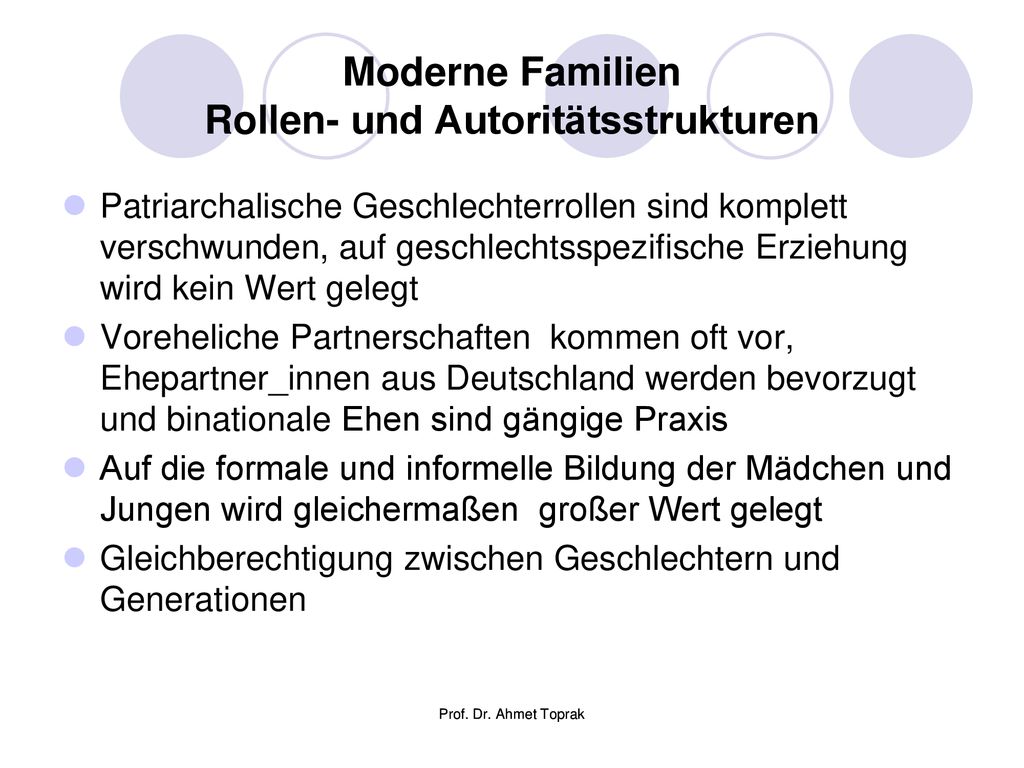 Moderne Familien
Rollen- und Autoritätsstrukturen

Patriarchalische Geschlechterrollen sind komplett verschwunden, auf geschlechtsspezifische Erziehung wird kein Wert gelegt

Voreheliche Partnerschaften kommen oft vor, Ehepartner_innen aus Deutschland werden bevorzugt und binationale Ehen sind gängige Praxis

Auf die formale und informelle Bildung der Mädchen und Jungen wird gleichermaßen großer Wert gelegt

Gleichberechtigung zwischen Geschlechtern und Generationen

Prof. Dr. Ahmet Toprak